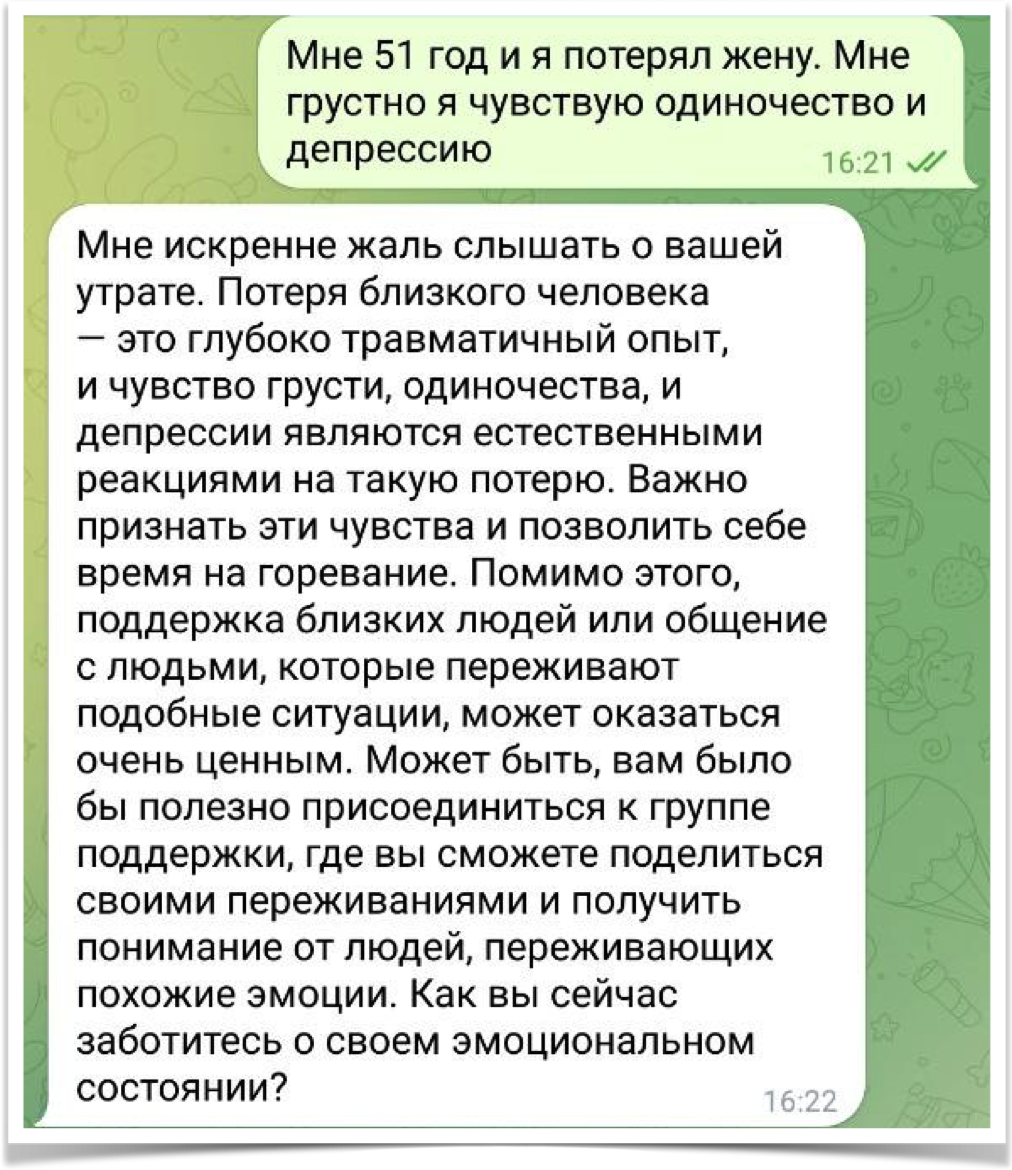 Мне 51 год и я потерял жену. Мне грустно я чувствую одиночество и депрессию
16:21

Мне искренне жаль слышать о вашей утрате. Потеря близкого человека — это глубоко травматичный опыт, и чувство грусти, одиночества, и депрессии являются естественными реакциями на такую потерю. Важно признать эти чувства и позволить себе время на горевание. Помимо этого, поддержка близких людей или общение с людьми, которые переживают подобные ситуации, может оказаться очень ценным. Может быть, вам было бы полезно присоединиться к группе поддержки, где вы сможете поделиться своими переживаниями и получить понимание от людей, переживающих похожие эмоции. Как вы сейчас заботитесь о своем эмоциональном состоянии?
16:22